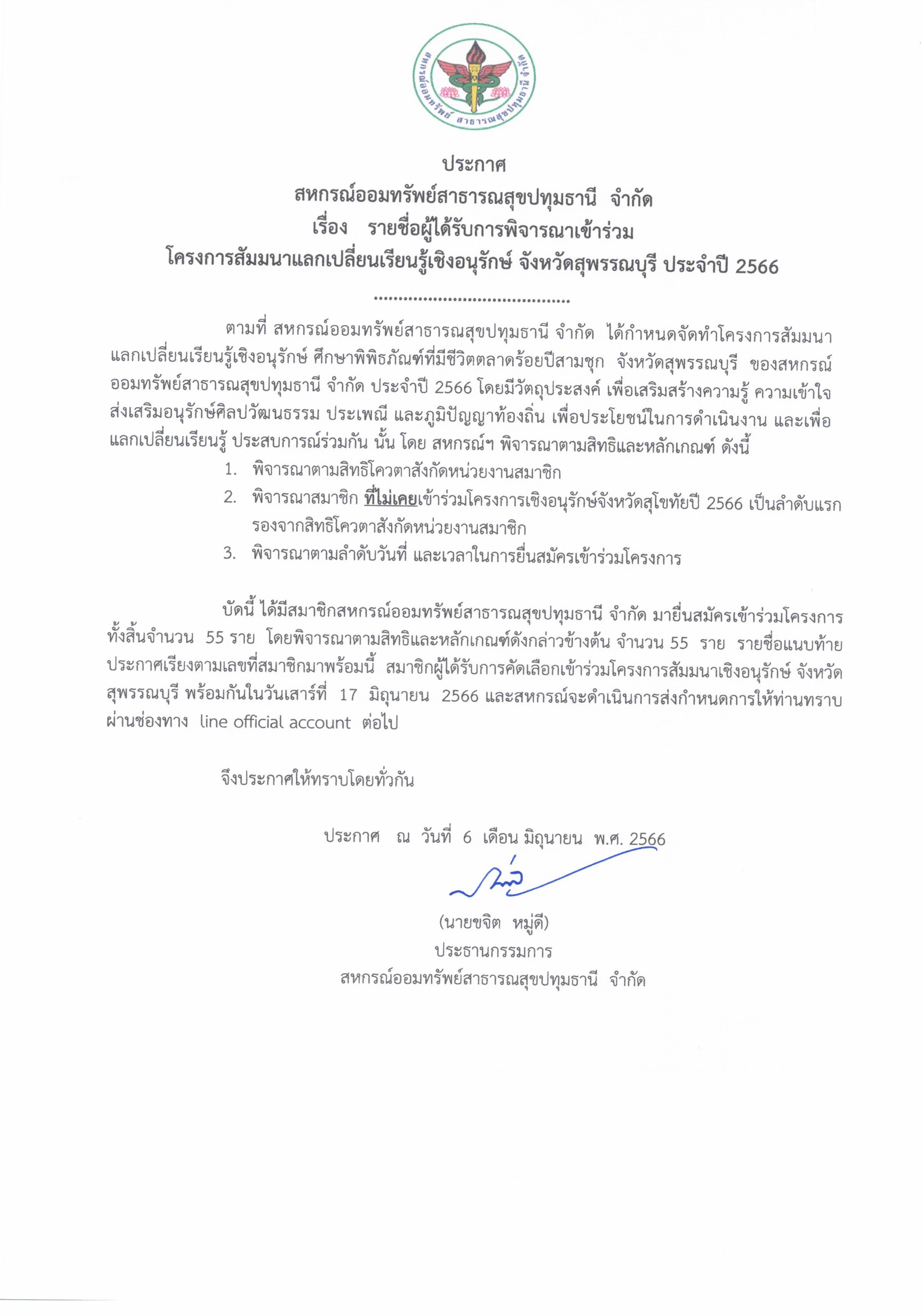 สหกรณ์ออมทรัพย์ สาธารณสุขปทุมธานี จำกัด

ประกาศ
สหกรณ์ออมทรัพย์สาธารณสุขปทุมธานี จำกัด
เรื่อง รายชื่อผู้ได้รับการพิจารณาเข้าร่วม
โครงการสัมมนาแลกเปลี่ยนเรียนรู้เชิงอนุรักษ์ จังหวัดสุพรรณบุรี ประจำปี 2566
........................................

ตามที่ สหกรณ์ออมทรัพย์สาธารณสุขปทุมธานี จำกัด ได้กำหนดจัดทำโครงการสัมมนาแลกเปลี่ยนเรียนรู้เชิงอนุรักษ์ ศึกษาพิพิธภัณฑ์ที่มีชีวิตตลาดร้อยปีสามชุก จังหวัดสุพรรณบุรี ของสหกรณ์ออมทรัพย์สาธารณสุขปทุมธานี จำกัด ประจำปี 2566 โดยมีวัตถุประสงค์ เพื่อเสริมสร้างความรู้ ความเข้าใจ ส่งเสริมอนุรักษ์ศิลปวัฒนธรรม ประเพณี และภูมิปัญญาท้องถิ่น เพื่อประโยชน์ในการดำเนินงาน และเพื่อแลกเปลี่ยนเรียนรู้ ประสบการณ์ร่วมกัน นั้น โดย สหกรณ์ฯ พิจารณาตามสิทธิและหลักเกณฑ์ ดังนี้
1. พิจารณาตามสิทธิโควตาสังกัดหน่วยงานสมาชิก
2. พิจารณาสมาชิก ที่ไม่เคยเข้าร่วมโครงการเชิงอนุรักษ์จังหวัดสุโขทัยปี 2566 เป็นลำดับแรก รองจากสิทธิโควตาสังกัดหน่วยงานสมาชิก
3. พิจารณาตามลำดับวันที่ และเวลาในการยื่นสมัครเข้าร่วมโครงการ

บัดนี้ ได้มีสมาชิกสหกรณ์ออมทรัพย์สาธารณสุขปทุมธานี จำกัด มายื่นสมัครเข้าร่วมโครงการทั้งสิ้นจำนวน 55 ราย โดยพิจารณาตามสิทธิและหลักเกณฑ์ดังกล่าวข้างต้น จำนวน 55 ราย รายชื่อแนบท้ายประกาศเรียงตามเลขที่สมาชิกมาพร้อมนี้ สมาชิกผู้ได้รับการคัดเลือกเข้าร่วมโครงการสัมมนาเชิงอนุรักษ์ จังหวัดสุพรรณบุรี พร้อมกันในวันเสาร์ที่ 17 มิถุนายน 2566 และสหกรณ์จะดำเนินการส่งกำหนดการให้ท่านทราบผ่านช่องทาง line official account ต่อไป

จึงประกาศให้ทราบโดยทั่วกัน

ประกาศ ณ วันที่ 6 เดือน มิถุนายน พ.ศ. 2566

(นายขจิต หมู่ดี)
ประธานกรรมการ
สหกรณ์ออมทรัพย์สาธารณสุขปทุมธานี จำกัด